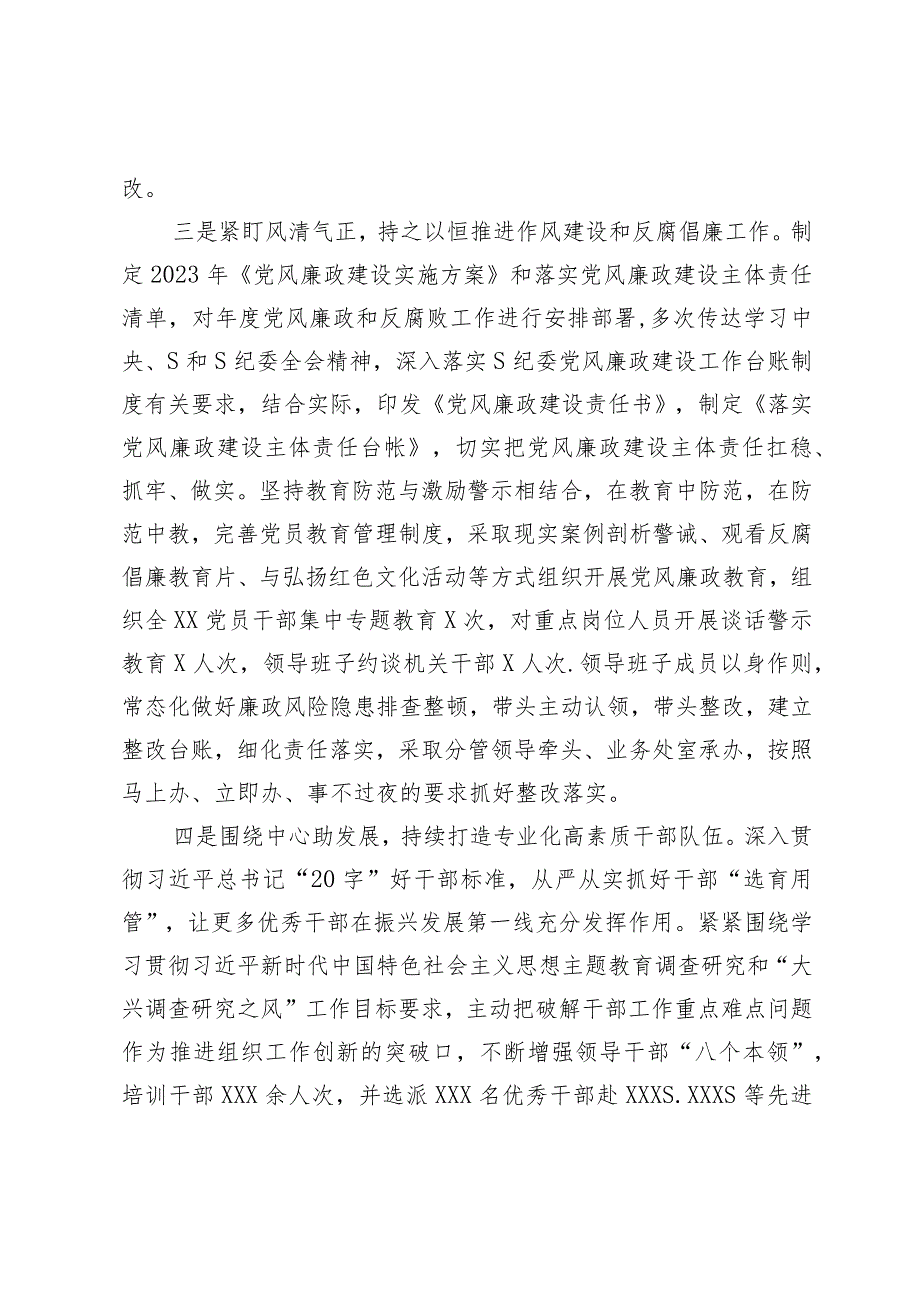 改。

三是紧盯风清气正，持之以恒推进作风建设和反腐倡廉工作。制定2023年《党风廉政建设实施方案》和落实党风廉政建设主体责任清单，对年度党风廉政和反腐败工作进行安排部署,多次传达学习中央、S和S纪委全会精神，深入落实S纪委党风廉政建设工作台账制度有关要求，结合实际，印发《党风廉政建设责任书》，制定《落实党风廉政建设主体责任台帐》，切实把党风廉政建设主体责任扛稳、抓牢、做实。坚持教育防范与激励警示相结合，在教育中防范，在防范中教，完善党员教育管理制度，采取现实案例剖析警诫、观看反腐倡廉教育片、与弘扬红色文化活动等方式组织开展党风廉政教育，组织全XX党员干部集中专题教育X次，对重点岗位人员开展谈话警示教育X人次，领导班子约谈机关干部X人次.领导班子成员以身作则，常态化做好廉政风险隐患排查整顿，带头主动认领，带头整改，建立整改台账，细化责任落实，采取分管领导牵头、业务处室承办，按照马上办、立即办、事不过夜的要求抓好整改落实。

四是围绕中心助发展，持续打造专业化高素质干部队伍。深入贯彻习近平总书记“20字”好干部标准，从严从实抓好干部“选育用管”，让更多优秀干部在振兴发展第一线充分发挥作用。紧紧围绕学习贯彻习近平新时代中国特色社会主义思想主题教育调查研究和“大兴调查研究之风”工作目标要求，主动把破解干部工作重点难点问题作为推进组织工作创新的突破口，不断增强领导干部“八个本领”，培训干部XXX余人次，并选派XXX名优秀干部赴XXXS.XXXS等先进